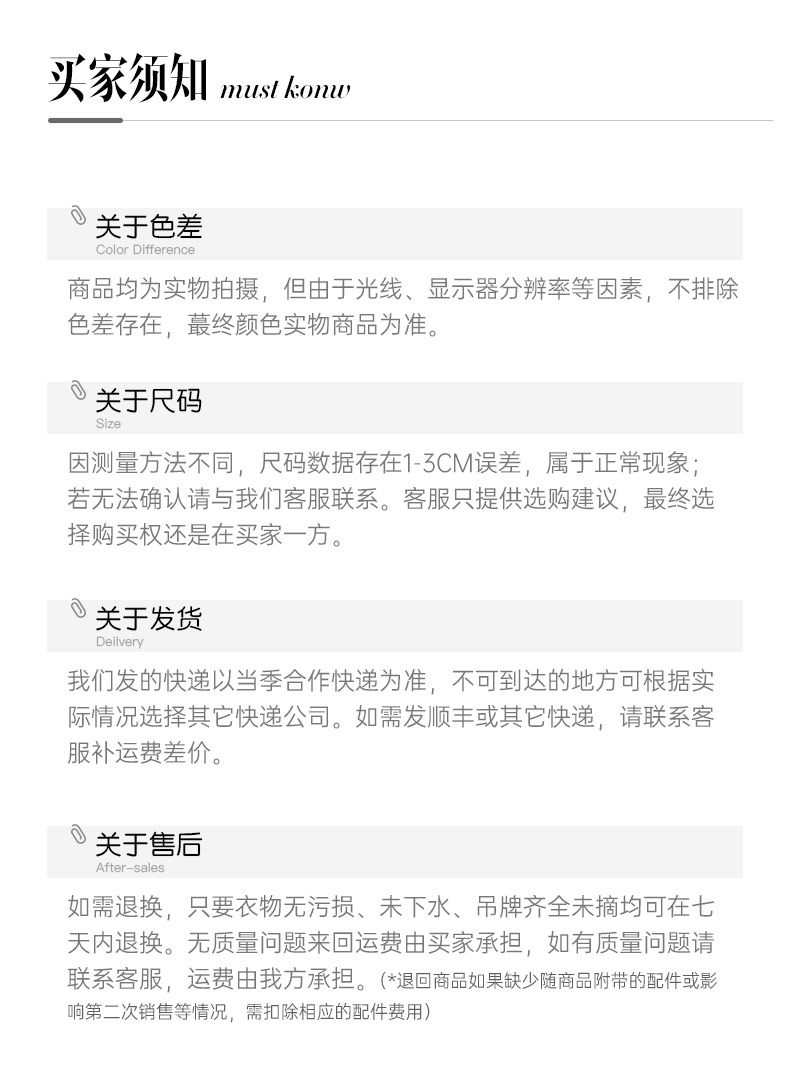 买家须知 must konw

关于色差
Color Difference

商品均为实物拍摄，但由于光线、显示器分辨率等因素，不排除色差存在，蕞终颜色实物商品为准。

关于尺码
Size

因测量方法不同，尺码数据存在1-3CM误差，属于正常现象；若无法确认请与我们客服联系。客服只提供选购建议，最终选择购买权还是在买家一方。

关于发货
Deilvery

我们发的快递以当季合作快递为准，不可到达的地方可根据实际情况选择其它快递公司。如需发顺丰或其它快递，请联系客服补运费差价。

关于售后
After-sales

如需退换，只要衣物无污损、未下水、吊牌齐全未摘均可在七天内退换。无质量问题来回运费由买家承担，如有质量问题请联系客服，运费由我方承担。(*退回商品如果缺少随商品附带的配件或影响第二次销售等情况，需扣除相应的配件费用)